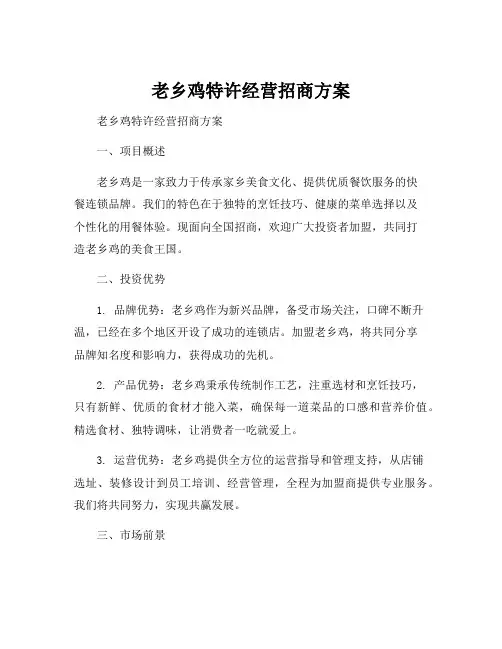 老乡鸡特许经营招商方案

老乡鸡特许经营招商方案

一、项目概述

老乡鸡是一家致力于传承家乡美食文化、提供优质餐饮服务的快餐连锁品牌。我们的特色在于独特的烹饪技巧、健康的菜单选择以及个性化的用餐体验。现面向全国招商，欢迎广大投资者加盟，共同打造老乡鸡的美食王国。

二、投资优势

1. 品牌优势：老乡鸡作为新兴品牌，备受市场关注，口碑不断升温，已经在多个地区开设了成功的连锁店。加盟老乡鸡，将共同分享品牌知名度和影响力，获得成功的先机。

2. 产品优势：老乡鸡秉承传统制作工艺，注重选材和烹饪技巧，只有新鲜、优质的食材才能入菜，确保每一道菜品的口感和营养价值。精选食材、独特调味，让消费者一吃就爱上。

3. 运营优势：老乡鸡提供全方位的运营指导和管理支持，从店铺选址、装修设计到员工培训、经营管理，全程为加盟商提供专业服务。我们将共同努力，实现共赢发展。

三、市场前景